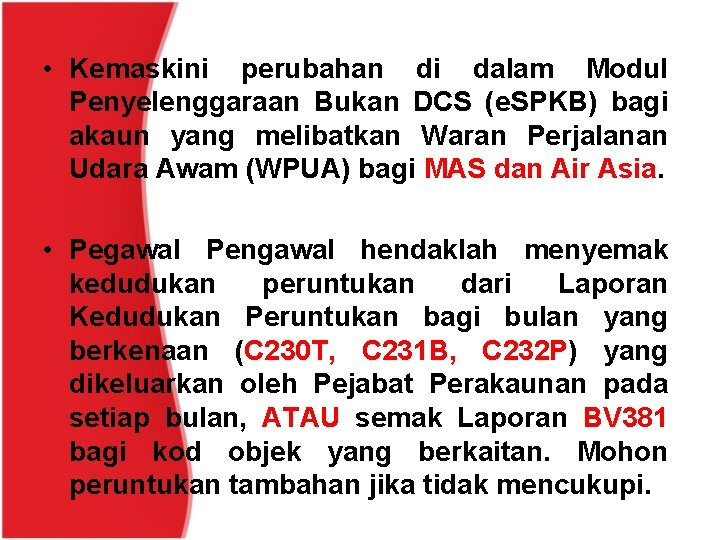 • Kemaskini perubahan di dalam Modul Penyelenggaraan Bukan DCS (eSPKB) bagi akaun yang melibatkan Waran Perjalanan Udara Awam (WPUA) bagi MAS dan Air Asia.

• Pegawal Pengawal hendaklah menyemak kedudukan peruntukan dari Laporan Kedudukan Peruntukan bagi bulan yang berkenaan (C230T, C231B, C232P) yang dikeluarkan oleh Pejabat Perakaunan pada setiap bulan, ATAU semak Laporan BV381 bagi kod objek yang berkaitan. Mohon peruntukan tambahan jika tidak mencukupi.